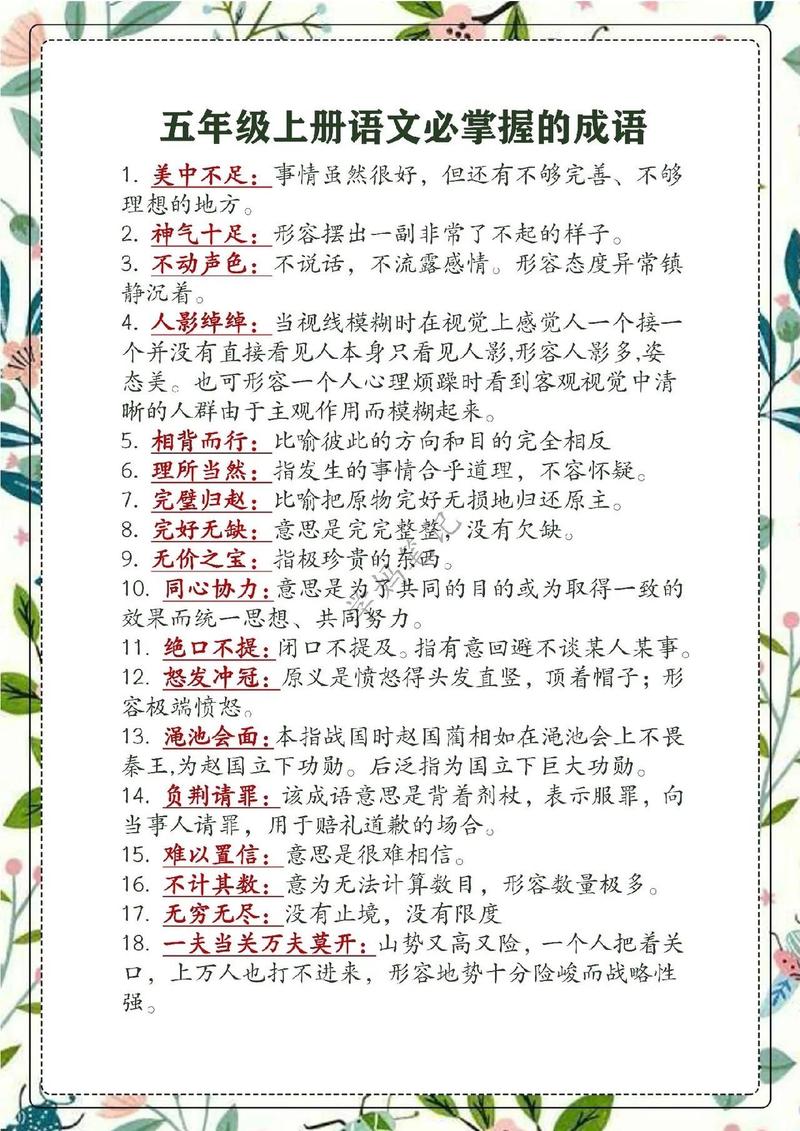 五年级上册语文必掌握的成语

1. 美中不足：事情虽然很好，但还有不够完善、不够理想的地方。
2. 神气十足：形容摆出一副非常了不起的样子。
3. 不动声色：不说话，不流露感情。形容态度异常镇静沉着。
4. 人影绰绰：当视线模糊时在视觉上感觉人一个接一个并没有直接看见人本身只看见人影,形容人影多,姿态美。也可形容一个人心理烦躁时看到客观视觉中清晰的人群由于主观作用而模糊起来。
5. 相背而行：比喻彼此的方向和目的完全相反
6. 理所当然：指发生的事情合乎道理，不容怀疑。
7. 完璧归赵：比喻把原物完好无损地归还原主。
8. 完好无缺：意思是完完整整，没有欠缺。
9. 无价之宝：指极珍贵的东西。
10. 同心协力：意思是为了共同的目的或为取得一致的效果而统一思想、共同努力。
11. 绝口不提：闭口不提及。指有意回避不谈某人某事。
12. 怒发冲冠：原义是愤怒得头发直竖，顶着帽子；形容极端愤怒。
13. 渑池会面：本指战国时赵国蔺相如在渑池会上不畏秦王,为赵国立下功勋。后泛指为国立下巨大功勋。
14. 负荆请罪：该成语意思是背着荆杖，表示服罪，向当事人请罪，用于赔礼道歉的场合。
15. 难以置信：意思是很难相信。
16. 不计其数：意为无法计算数目，形容数量极多。
17. 无穷无尽：没有止境，没有限度
18. 一夫当关万夫莫开：山势又高又险，一个人把着关口，上万人也打不进来，形容地势十分险峻而战略性强。